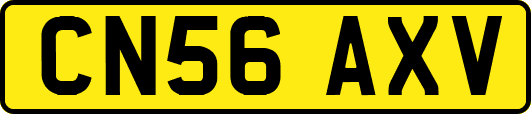 CN56 AXV